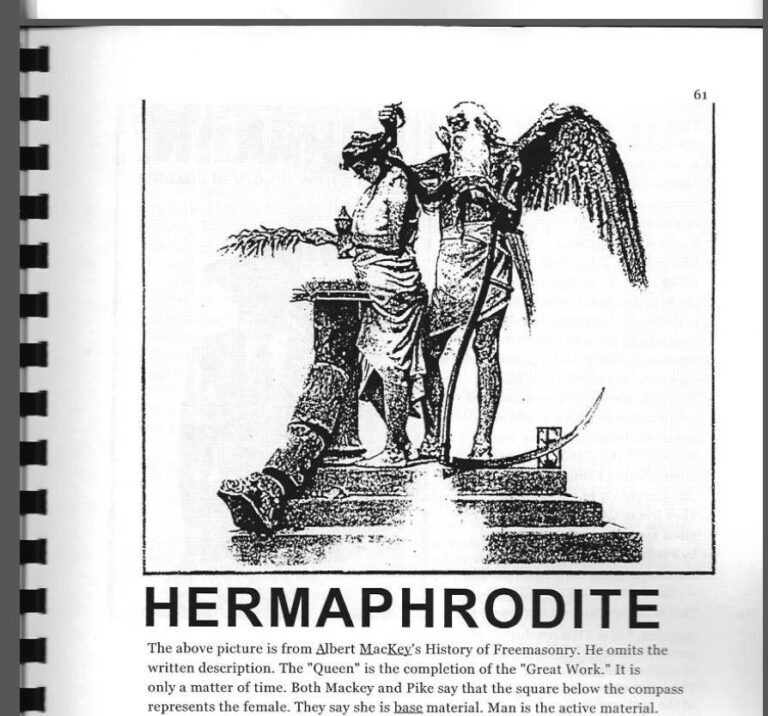 61

HERMAPHRODITE

The above picture is from Albert MacKey's History of Freemasonry. He omits the written description. The "Queen" is the completion of the "Great Work." It is only a matter of time. Both Mackey and Pike say that the square below the compass represents the female. They say she is base material. Man is the active material.